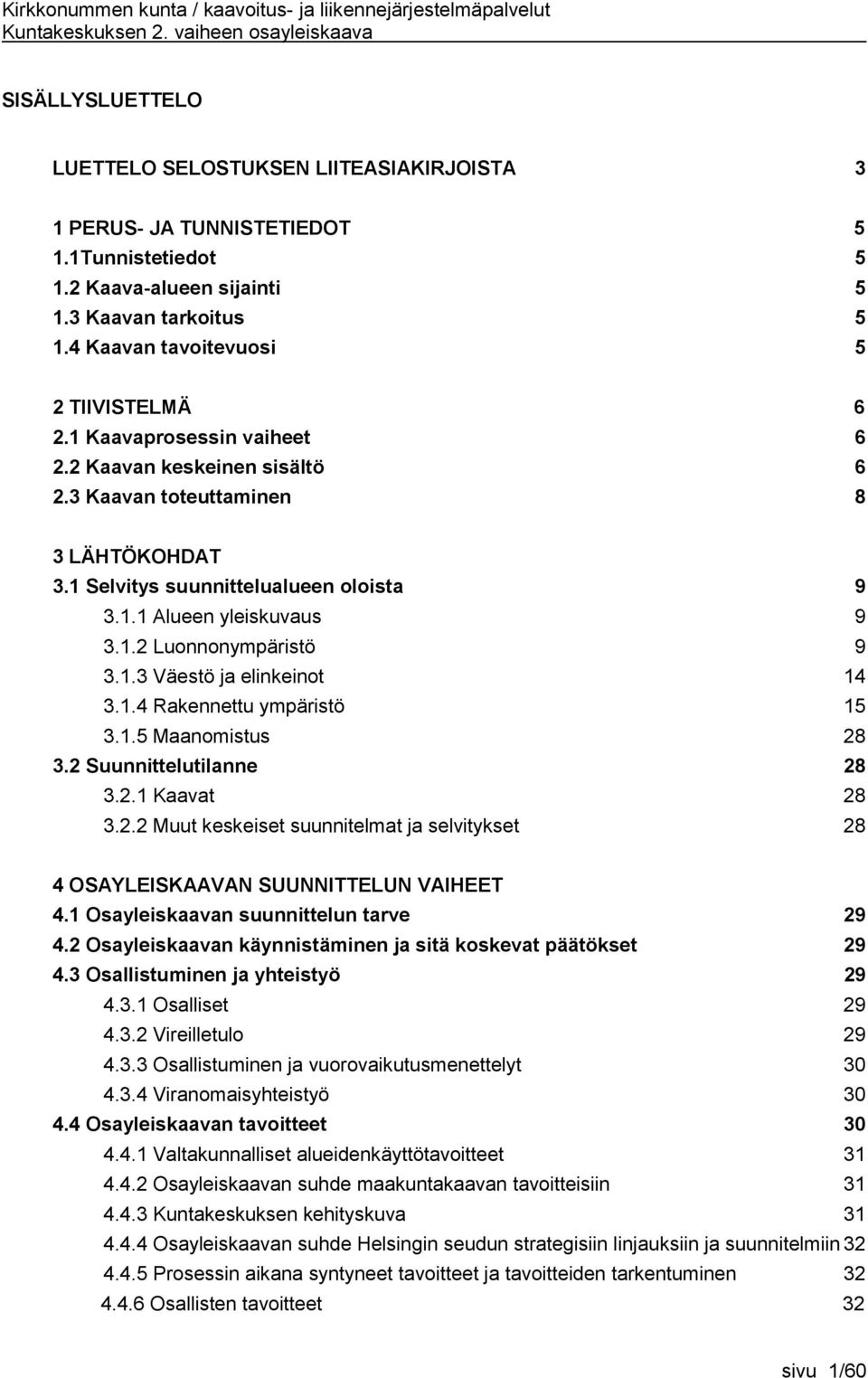 Kirkkonummen kunta / kaavoitus- ja liikennejärjestelmäpalvelut
Kuntakeskuksen 2. vaiheen osayleiskaava

SISÄLLYSLUETTELO

LUETTELO SELOSTUKSEN LIITEASIAKIRJOISTA 3

1 PERUS- JA TUNNISTETIEDOT 5
1.1Tunnistetiedot 5
1.2 Kaava-alueen sijainti 5
1.3 Kaavan tarkoitus 5
1.4 Kaavan tavoitevuosi 5

2 TIIVISTELMÄ 6
2.1 Kaavaprosessin vaiheet 6
2.2 Kaavan keskeinen sisältö 6
2.3 Kaavan toteuttaminen 8

3 LÄHTÖKOHDAT
3.1 Selvitys suunnittelualueen oloista 9
3.1.1 Alueen yleiskuvaus 9
3.1.2 Luonnonympäristö 9
3.1.3 Väestö ja elinkeinot 14
3.1.4 Rakennettu ympäristö 15
3.1.5 Maanomistus 28
3.2 Suunnittelutilanne 28
3.2.1 Kaavat 28
3.2.2 Muut keskeiset suunnitelmat ja selvitykset 28

4 OSAYLEISKAAVAN SUUNNITTELUN VAIHEET
4.1 Osayleiskaavan suunnittelun tarve 29
4.2 Osayleiskaavan käynnistäminen ja sitä koskevat päätökset 29
4.3 Osallistuminen ja yhteistyö 29
4.3.1 Osalliset 29
4.3.2 Vireilletulo 29
4.3.3 Osallistuminen ja vuorovaikutusmenettelyt 30
4.3.4 Viranomaisyhteistyö 30
4.4 Osayleiskaavan tavoitteet 30
4.4.1 Valtakunnalliset alueidenkäyttötavoitteet 31
4.4.2 Osayleiskaavan suhde maakuntakaavan tavoitteisiin 31
4.4.3 Kuntakeskuksen kehityskuva 31
4.4.4 Osayleiskaavan suhde Helsingin seudun strategisiin linjauksiin ja suunnitelmiin 32
4.4.5 Prosessin aikana syntyneet tavoitteet ja tavoitteiden tarkentuminen 32
4.4.6 Osallisten tavoitteet 32

sivu 1/60